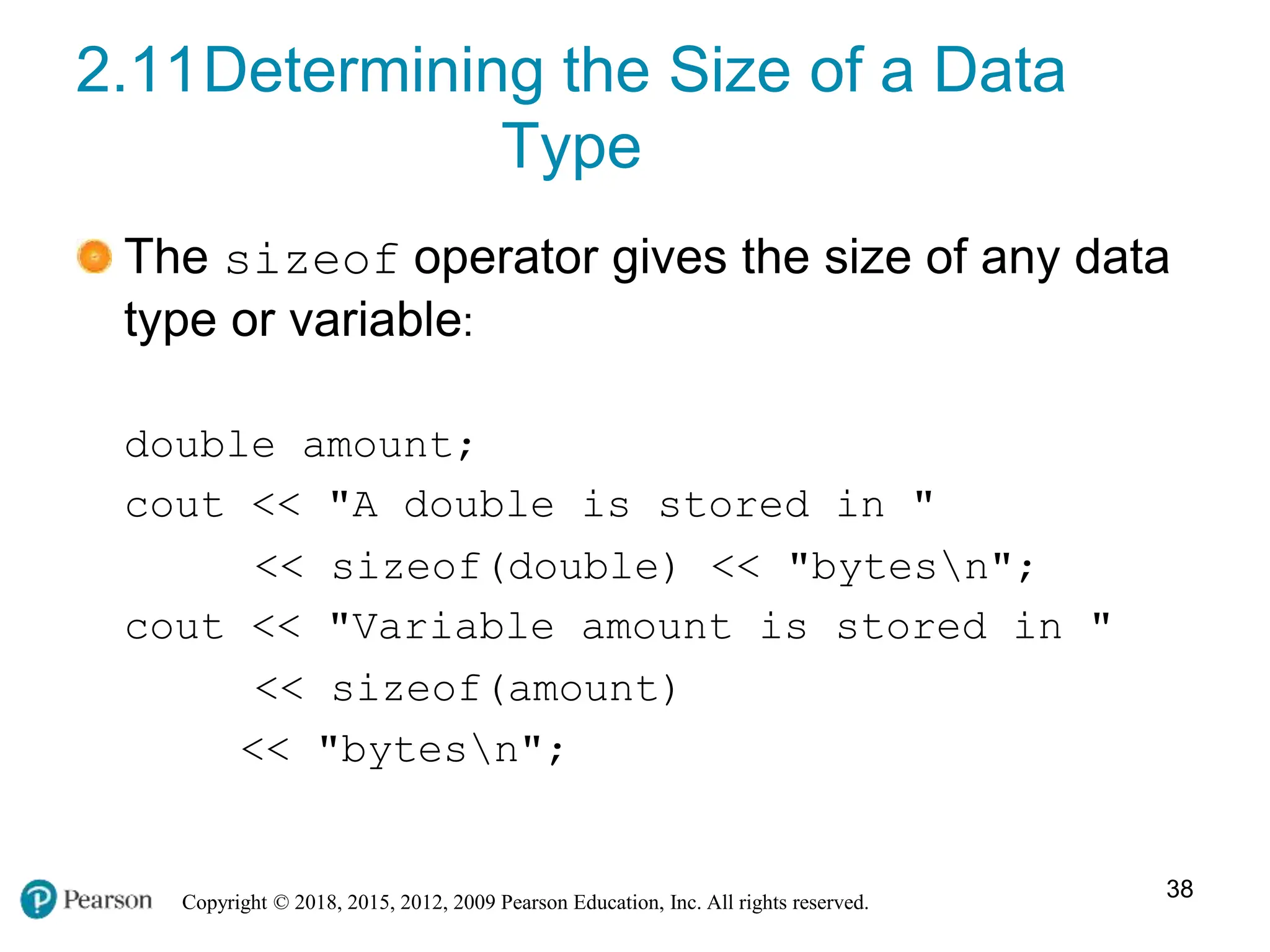 2.11Determining the Size of a Data Type

• The sizeof operator gives the size of any data type or variable:

double amount;
cout << "A double is stored in "
     << sizeof(double) << "bytes\n";
cout << "Variable amount is stored in "
     << sizeof(amount)
    << "bytes\n";

Pearson Copyright © 2018, 2015, 2012, 2009 Pearson Education, Inc. All rights reserved.

38